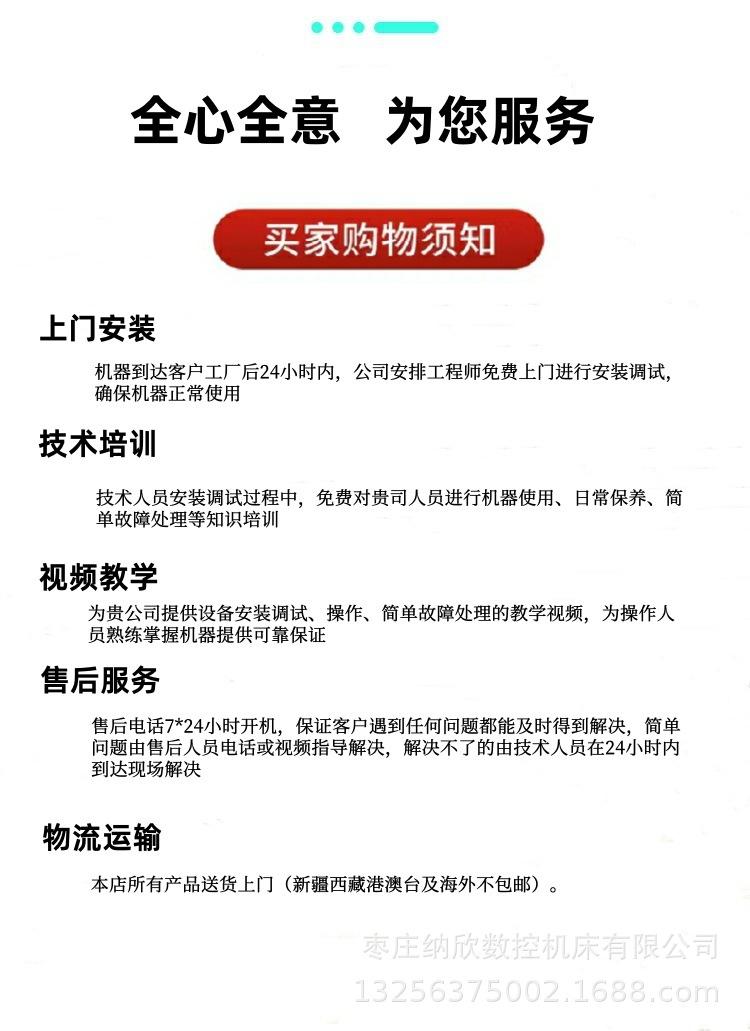 全心全意　为您服务

买家购物须知

上门安装

机器到达客户工厂后24小时内，公司安排工程师免费上门进行安装调试，确保机器正常使用

技术培训

技术人员安装调试过程中，免费对贵司人员进行机器使用、日常保养、简单故障处理等知识培训

视频教学

为贵公司提供设备安装调试、操作、简单故障处理的教学视频，为操作人员熟练掌握机器提供可靠保证

售后服务

售后电话7*24小时开机，保证客户遇到任何问题都能及时得到解决，简单问题由售后人员电话或视频指导解决，解决不了的由技术人员在24小时内到达现场解决

物流运输

本店所有产品送货上门（新疆西藏港澳台及海外不包邮）。

枣庄纳欣数控机床有限公司
13256375002.1688.com